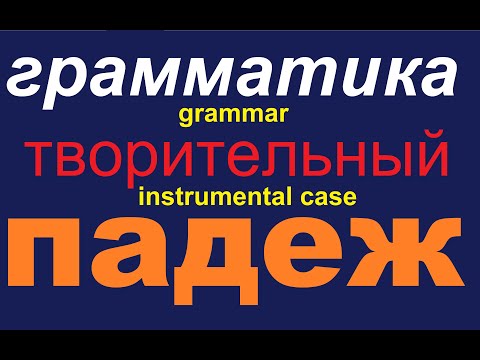 грамматика
grammar
творительный
instrumental case
падеж